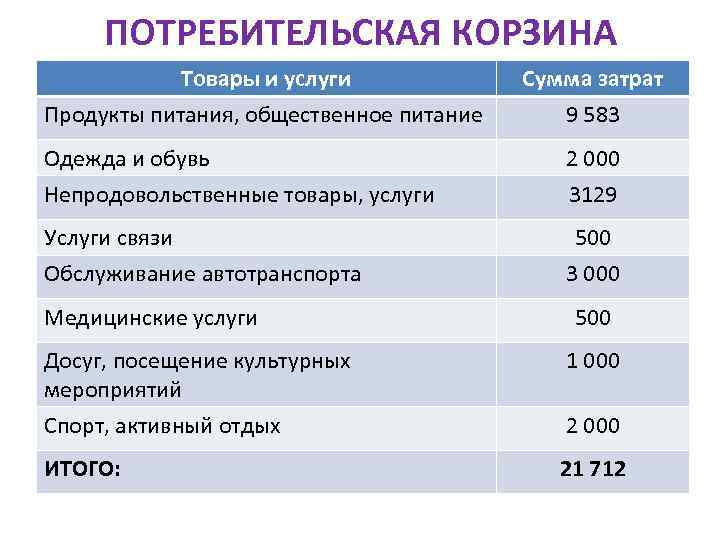 ПОТРЕБИТЕЛЬСКАЯ КОРЗИНА

| Товары и услуги | Сумма затрат |
|---|---|
| Продукты питания, общественное питание | 9 583 |
| Одежда и обувь | 2 000 |
| Непродовольственные товары, услуги | 3129 |
| Услуги связи | 500 |
| Обслуживание автотранспорта | 3 000 |
| Медицинские услуги | 500 |
| Досуг, посещение культурных мероприятий | 1 000 |
| Спорт, активный отдых | 2 000 |
| ИТОГО: | 21 712 |